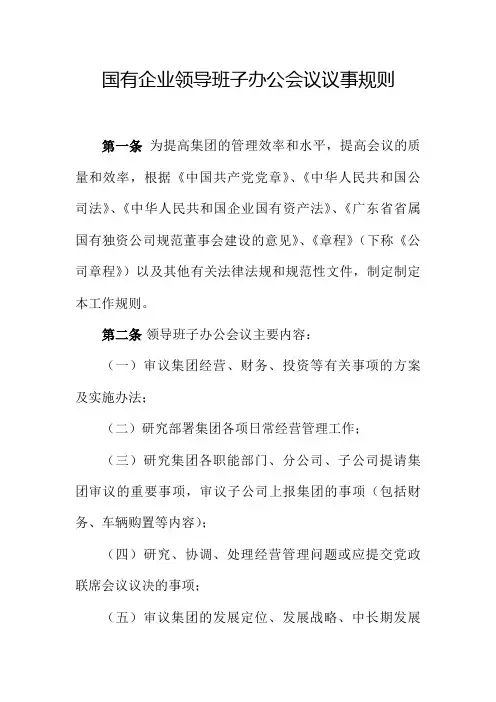 国有企业领导班子办公会议议事规则

第一条 为提高集团的管理效率和水平，提高会议的质量和效率，根据《中国共产党党章》、《中华人民共和国公司法》、《中华人民共和国企业国有资产法》、《广东省省属国有独资公司规范董事会建设的意见》、《章程》（下称《公司章程》）以及其他有关法律法规和规范性文件，制定制定本工作规则。

第二条 领导班子办公会议主要内容：

（一）审议集团经营、财务、投资等有关事项的方案及实施办法；

（二）研究部署集团各项日常经营管理工作；

（三）研究集团各职能部门、分公司、子公司提请集团审议的重要事项，审议子公司上报集团的事项（包括财务、车辆购置等内容）；

（四）研究、协调、处理经营管理问题或应提交党政联席会议议决的事项；

（五）审议集团的发展定位、发展战略、中长期发展